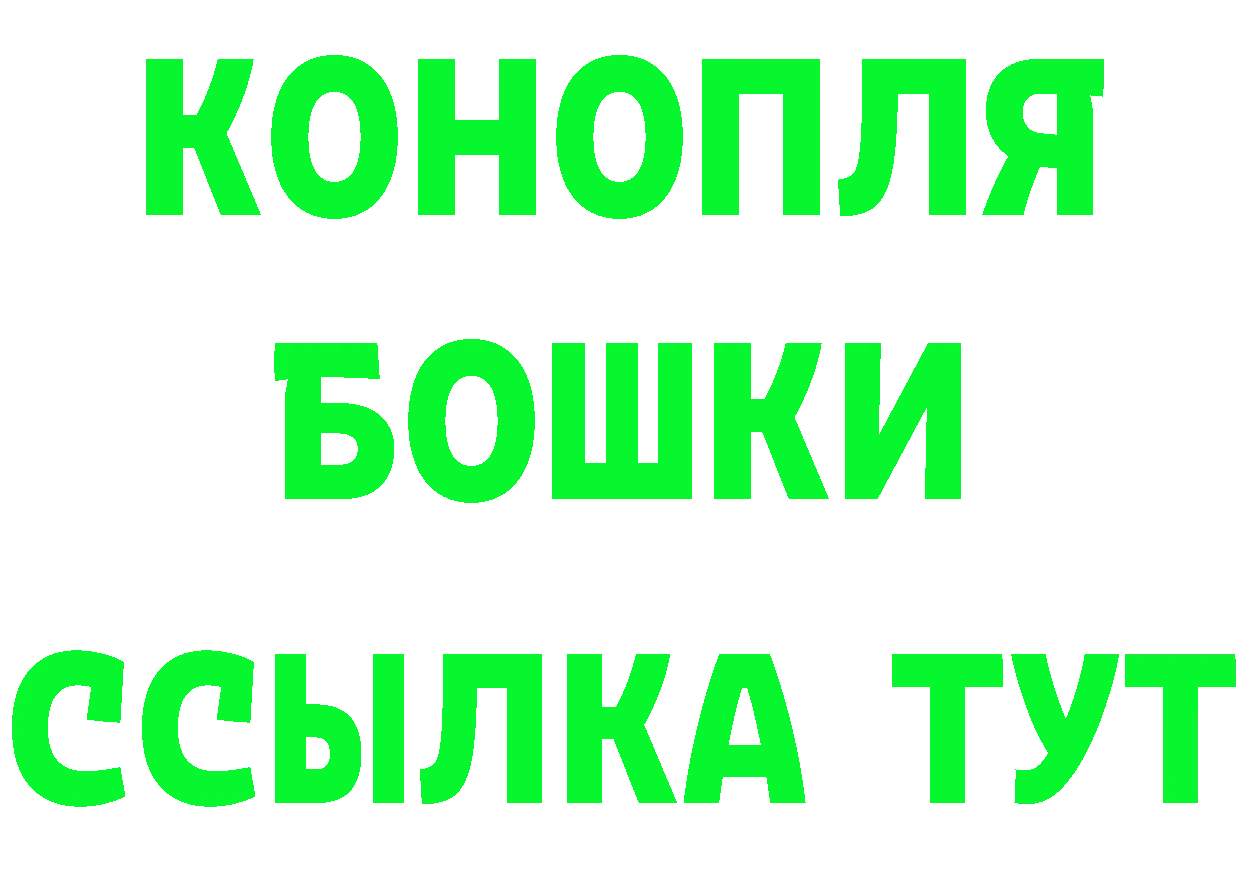 КОНОПЛЯ
БОШКИ
ССЫЛКА ТУТ